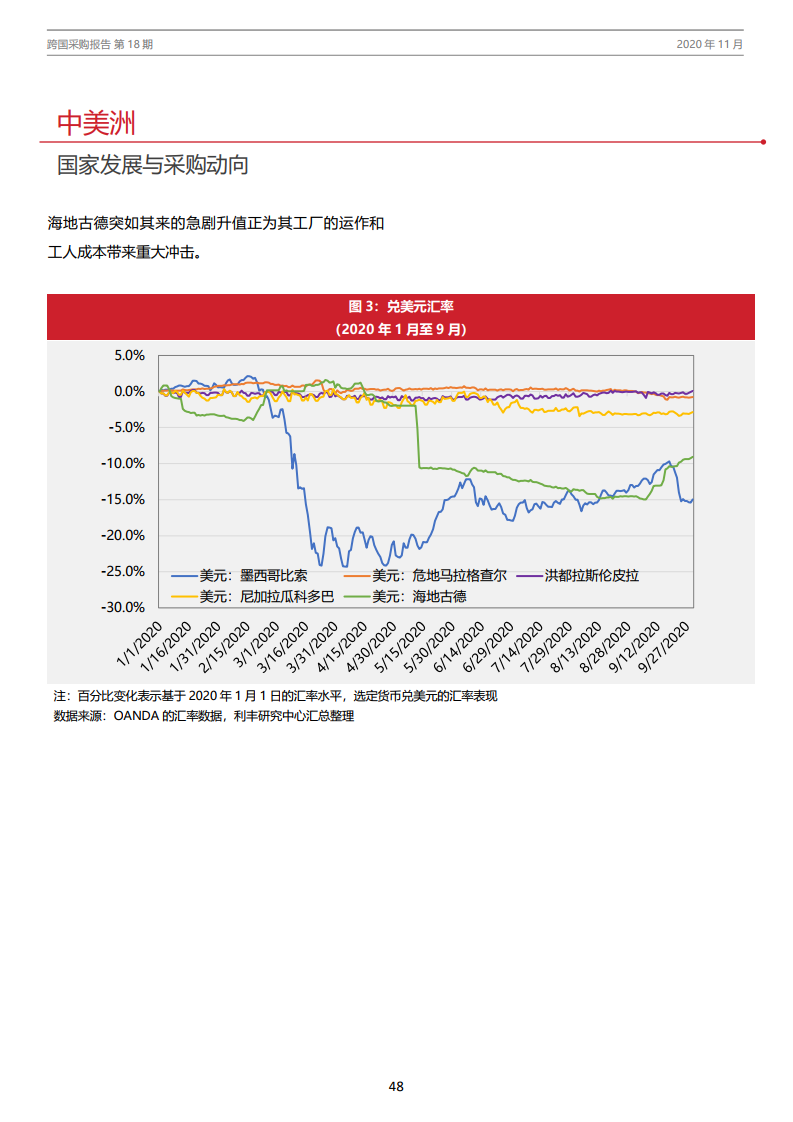 跨国采购报告 第 18 期

2020 年 11 月

中美洲

国家发展与采购动向

海地古德突如其来的急剧升值正为其工厂的运作和工人成本带来重大冲击。

图 3：兑美元汇率
(2020 年 1 月至 9 月)

5.0%
0.0%
-5.0%
-10.0%
-15.0%
-20.0%
-25.0%
-30.0%

美元：墨西哥比索
美元：危地马拉格查尔
洪都拉斯伦皮拉
美元：尼加拉瓜科多巴
美元：海地古德

1/1/2020
1/16/2020
1/31/2020
2/15/2020
3/1/2020
3/16/2020
3/31/2020
4/15/2020
4/30/2020
5/15/2020
5/30/2020
6/14/2020
6/29/2020
7/14/2020
7/29/2020
8/13/2020
8/28/2020
9/12/2020
9/27/2020

注：百分比变化表示基于 2020 年 1 月 1 日的汇率水平，选定货币兑美元的汇率表现
数据来源：OANDA 的汇率数据，利丰研究中心汇总整理

48